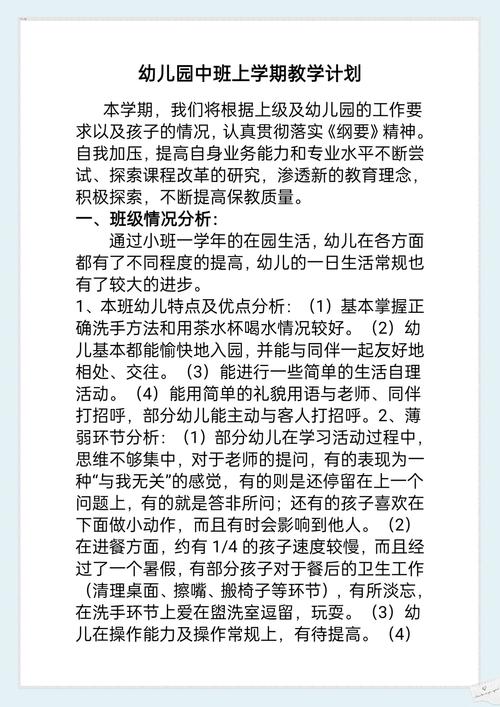 幼儿园中班上学期教学计划

本学期，我们将根据上级及幼儿园的工作要求以及孩子的情况，认真贯彻落实《纲要》精神。自我加压，提高自身业务能力和专业水平不断尝试、探索课程改革的研究，渗透新的教育理念，积极探索，不断提高保教质量。

一、班级情况分析：

通过小班一学年的在园生活，幼儿在各方面都有了不同程度的提高，幼儿的一日生活常规也有了较大的进步。

1、本班幼儿特点及优点分析：（1）基本掌握正确洗手方法和用茶水杯喝水情况较好。（2）幼儿基本都能愉快地入园，并能与同伴一起友好地相处、交往。（3）能进行一些简单的生活自理活动。（4）能用简单的礼貌用语与老师、同伴打招呼，部分幼儿能主动与客人打招呼。2、薄弱环节分析：（1）部分幼儿在学习活动过程中，思维不够集中，对于老师的提问，有的表现为一种“与我无关”的感觉，有的则是还停留在上一个问题上，有的就是答非所问；还有的孩子喜欢在下面做小动作，而且有时会影响到他人。（2）在进餐方面，约有 1/4 的孩子速度较慢，而且经过了一个暑假，有部分孩子对于餐后的卫生工作（清理桌面、擦嘴、搬椅子等环节），有所淡忘，在洗手环节上爱在盥洗室逗留，玩耍。（3）幼儿在操作能力及操作常规上，有待提高。（4）